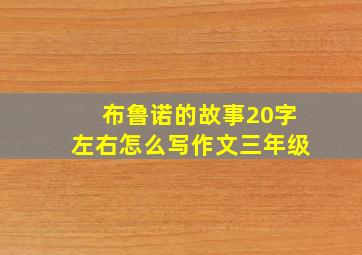 布鲁诺的故事20字左右怎么写作文三年级